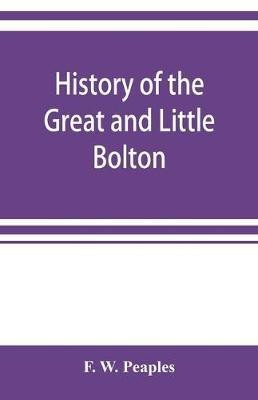 History of the Great and Little Bolton

F. W. Peaples